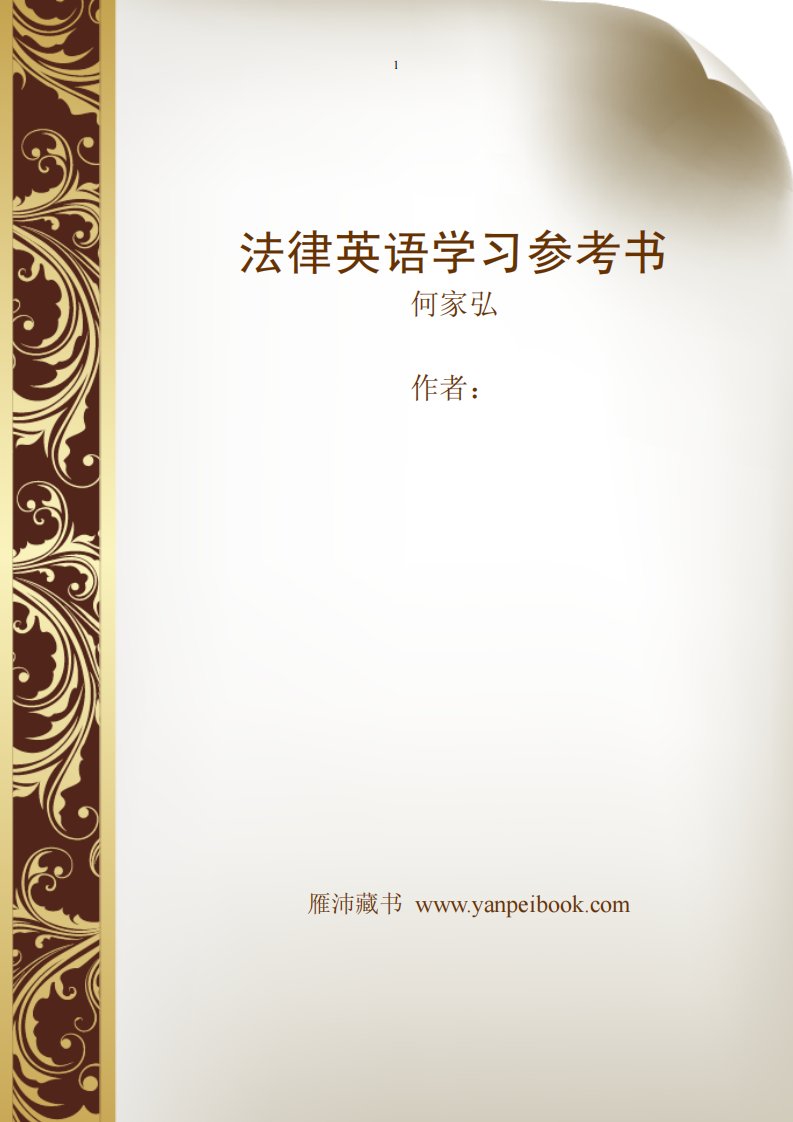 1

法律英语学习参考书

何家弘

作者：

雁沛藏书 www.yanpeibook.com